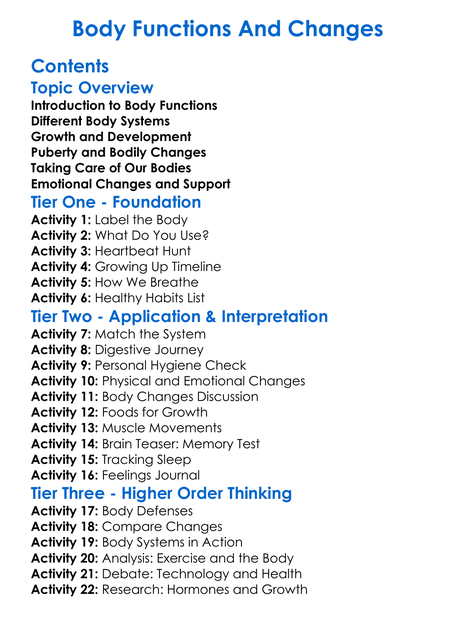 Body Functions And Changes

Contents

Topic Overview

Introduction to Body Functions
Different Body Systems
Growth and Development
Puberty and Bodily Changes
Taking Care of Our Bodies
Emotional Changes and Support

Tier One - Foundation

Activity 1: Label the Body
Activity 2: What Do You Use?
Activity 3: Heartbeat Hunt
Activity 4: Growing Up Timeline
Activity 5: How We Breathe
Activity 6: Healthy Habits List

Tier Two - Application & Interpretation

Activity 7: Match the System
Activity 8: Digestive Journey
Activity 9: Personal Hygiene Check
Activity 10: Physical and Emotional Changes
Activity 11: Body Changes Discussion
Activity 12: Foods for Growth
Activity 13: Muscle Movements
Activity 14: Brain Teaser: Memory Test
Activity 15: Tracking Sleep
Activity 16: Feelings Journal

Tier Three - Higher Order Thinking

Activity 17: Body Defenses
Activity 18: Compare Changes
Activity 19: Body Systems in Action
Activity 20: Analysis: Exercise and the Body
Activity 21: Debate: Technology and Health
Activity 22: Research: Hormones and Growth